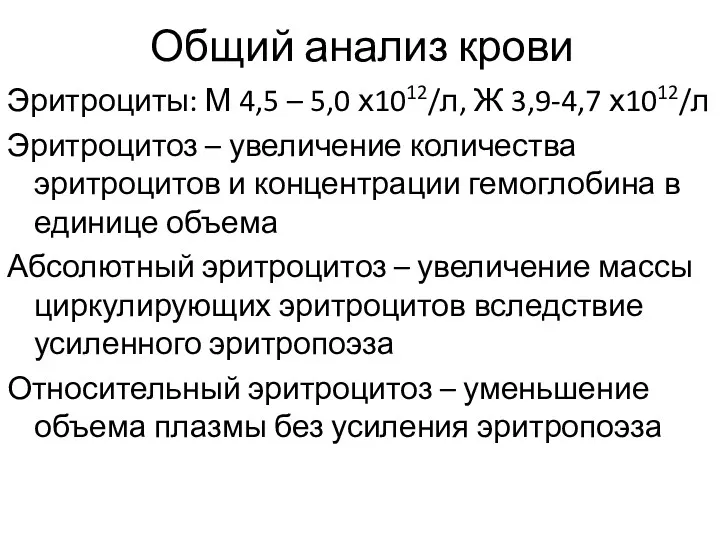 Общий анализ крови

Эритроциты: М 4,5 – 5,0 х$10^{12}$/л, Ж 3,9-4,7 х$10^{12}$/л

Эритроцитоз – увеличение количества эритроцитов и концентрации гемоглобина в единице объема

Абсолютный эритроцитоз – увеличение массы циркулирующих эритроцитов вследствие усиленного эритропоэза

Относительный эритроцитоз – уменьшение объема плазмы без усиления эритропоэза